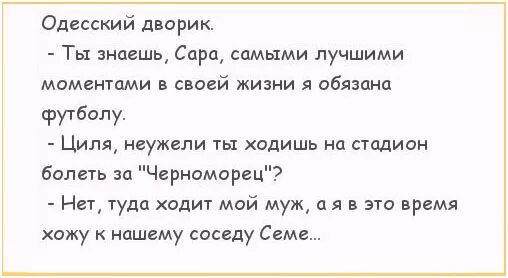 Одесский дворик.

- Ты знаешь, Сара, самыми лучшими моментами в своей жизни я обязана футболу.

- Циля, неужели ты ходишь на стадион болеть за "Черноморец"?

- Нет, туда ходит мой муж, а я в это время хожу к нашему соседу Семе...